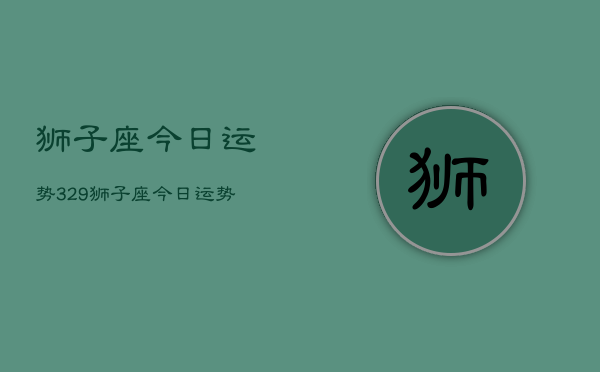 狮子座今日运

势329狮子座今日运势

狮